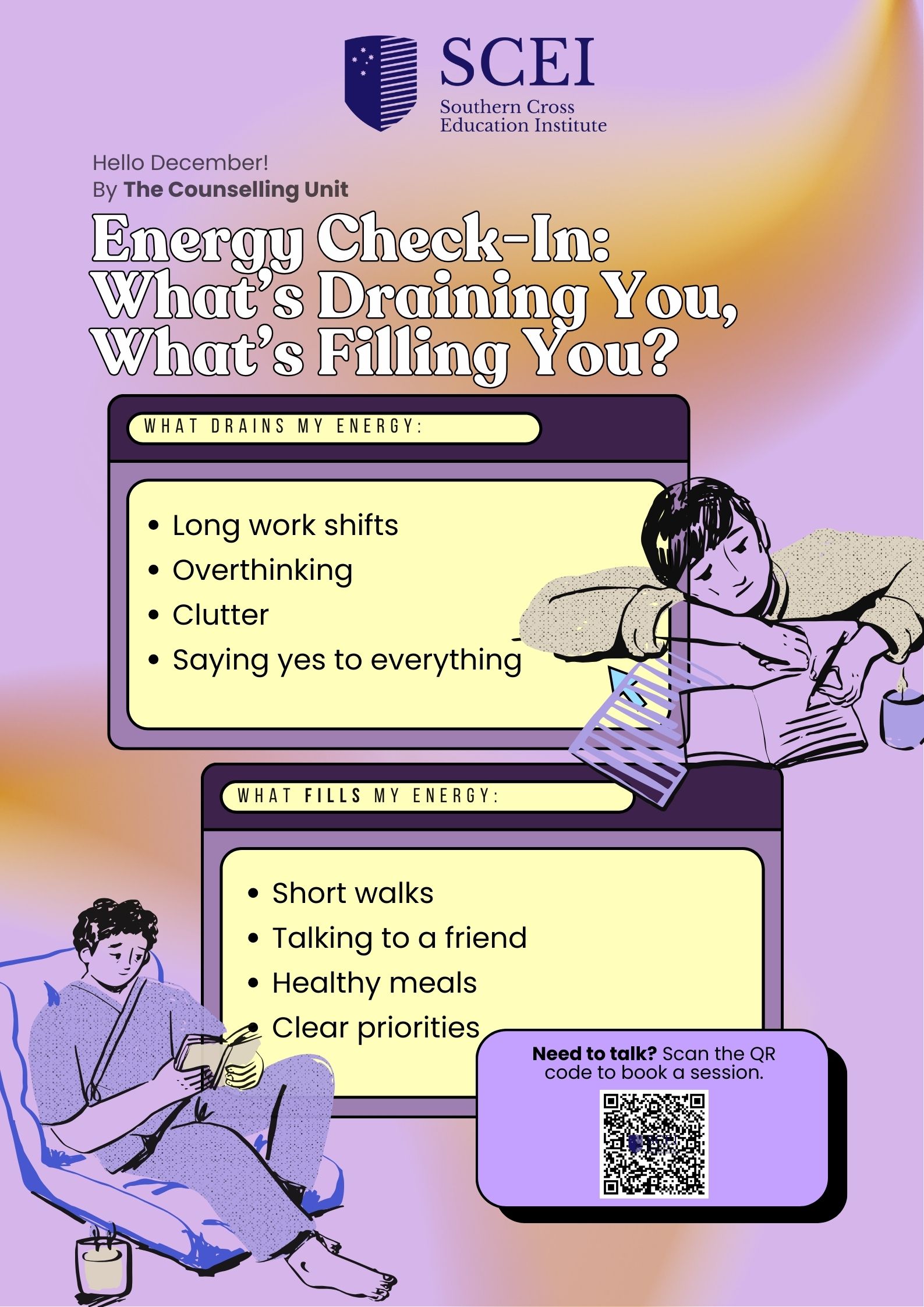 SCEI
Southern Cross
Education Institute

Hello December!
By The Counselling Unit

Energy Check-In:
What's Draining You,
What's Filling You?

WHAT DRAINS MY ENERGY:

• Long work shifts
• Overthinking
• Clutter
• Saying yes to everything

WHAT FILLS MY ENERGY:

• Short walks
• Talking to a friend
• Healthy meals
• Clear priorities

Need to talk? Scan the QR code to book a session.